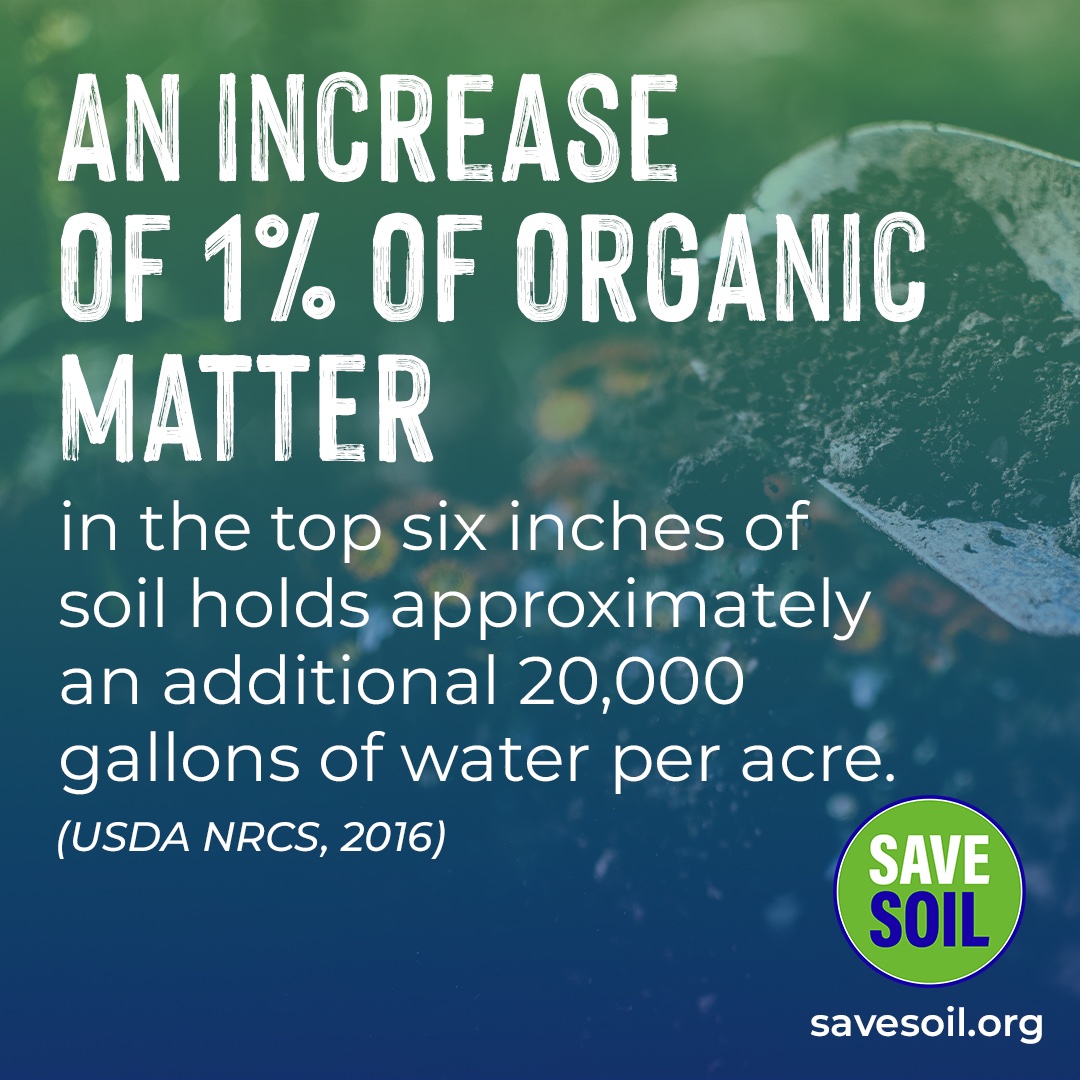 AN INCREASE OF 1% OF ORGANIC MATTER

in the top six inches of soil holds approximately an additional 20,000 gallons of water per acre.

(USDA NRCS, 2016)

SAVE SOIL

savesoil.org